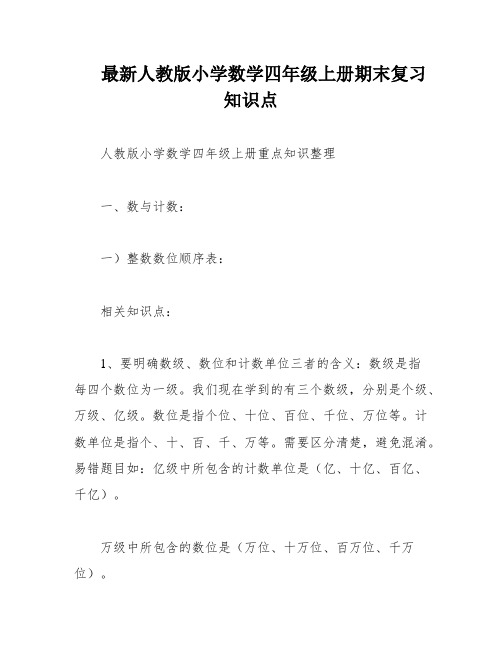 最新人教版小学数学四年级上册期末复习知识点

人教版小学数学四年级上册重点知识整理

一、数与计数：

一）整数数位顺序表：

相关知识点：

1、要明确数级、数位和计数单位三者的含义：数级是指每四个数位为一级。我们现在学到的有三个数级，分别是个级、万级、亿级。数位是指个位、十位、百位、千位、万位等。计数单位是指个、十、百、千、万等。需要区分清楚，避免混淆。易错题目如：亿级中所包含的计数单位是（亿、十亿、百亿、千亿）。

万级中所包含的数位是（万位、十万位、百万位、千万位）。